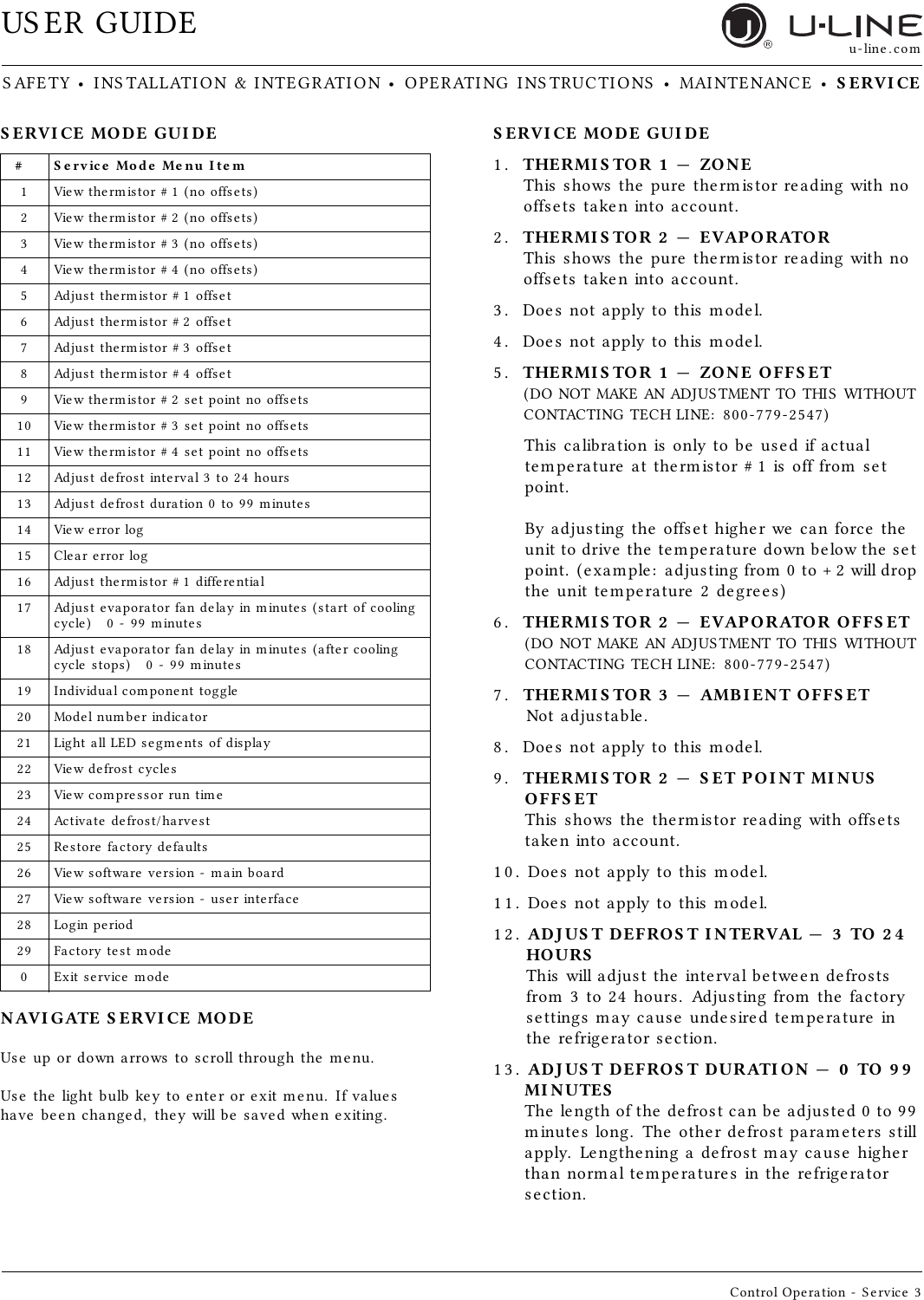 USER GUIDE

U-LINE
u-line.com

SAFETY • INSTALLATION & INTEGRATION • OPERATING INSTRUCTIONS • MAINTENANCE • SERVICE

SERVICE MODE GUIDE

| # | Service Mode Menu Item |
|---|---|
| 1 | View thermistor #1 (no offsets) |
| 2 | View thermistor #2 (no offsets) |
| 3 | View thermistor #3 (no offsets) |
| 4 | View thermistor #4 (no offsets) |
| 5 | Adjust thermistor #1 offset |
| 6 | Adjust thermistor #2 offset |
| 7 | Adjust thermistor #3 offset |
| 8 | Adjust thermistor #4 offset |
| 9 | View thermistor #2 set point no offsets |
| 10 | View thermistor #3 set point no offsets |
| 11 | View thermistor #4 set point no offsets |
| 12 | Adjust defrost interval 3 to 24 hours |
| 13 | Adjust defrost duration 0 to 99 minutes |
| 14 | View error log |
| 15 | Clear error log |
| 16 | Adjust thermistor #1 differential |
| 17 | Adjust evaporator fan delay in minutes (start of cooling cycle) 0 - 99 minutes |
| 18 | Adjust evaporator fan delay in minutes (after cooling cycle stops) 0 - 99 minutes |
| 19 | Individual component toggle |
| 20 | Model number indicator |
| 21 | Light all LED segments of display |
| 22 | View defrost cycles |
| 23 | View compressor run time |
| 24 | Activate defrost/harvest |
| 25 | Restore factory defaults |
| 26 | View software version - main board |
| 27 | View software version - user interface |
| 28 | Login period |
| 29 | Factory test mode |
| 0 | Exit service mode |

NAVIGATE SERVICE MODE

Use up or down arrows to scroll through the menu.

Use the light bulb key to enter or exit menu. If values have been changed, they will be saved when exiting.

SERVICE MODE GUIDE

1. THERMISTOR 1 — ZONE
This shows the pure thermistor reading with no offsets taken into account.

2. THERMISTOR 2 — EVAPORATOR
This shows the pure thermistor reading with no offsets taken into account.

3. Does not apply to this model.

4. Does not apply to this model.

5. THERMISTOR 1 — ZONE OFFSET
(DO NOT MAKE AN ADJUSTMENT TO THIS WITHOUT CONTACTING TECH LINE: 800-779-2547)

This calibration is only to be used if actual temperature at thermistor #1 is off from set point.

By adjusting the offset higher we can force the unit to drive the temperature down below the set point. (example: adjusting from 0 to +2 will drop the unit temperature 2 degrees)

6. THERMISTOR 2 — EVAPORATOR OFFSET
(DO NOT MAKE AN ADJUSTMENT TO THIS WITHOUT CONTACTING TECH LINE: 800-779-2547)

7. THERMISTOR 3 — AMBIENT OFFSET
Not adjustable.

8. Does not apply to this model.

9. THERMISTOR 2 — SET POINT MINUS OFFSET
This shows the thermistor reading with offsets taken into account.

10. Does not apply to this model.

11. Does not apply to this model.

12. ADJUST DEFROST INTERVAL — 3 TO 24 HOURS
This will adjust the interval between defrosts from 3 to 24 hours. Adjusting from the factory settings may cause undesired temperature in the refrigerator section.

13. ADJUST DEFROST DURATION — 0 TO 99 MINUTES
The length of the defrost can be adjusted 0 to 99 minutes long. The other defrost parameters still apply. Lengthening a defrost may cause higher than normal temperatures in the refrigerator section.

Control Operation - Service 3